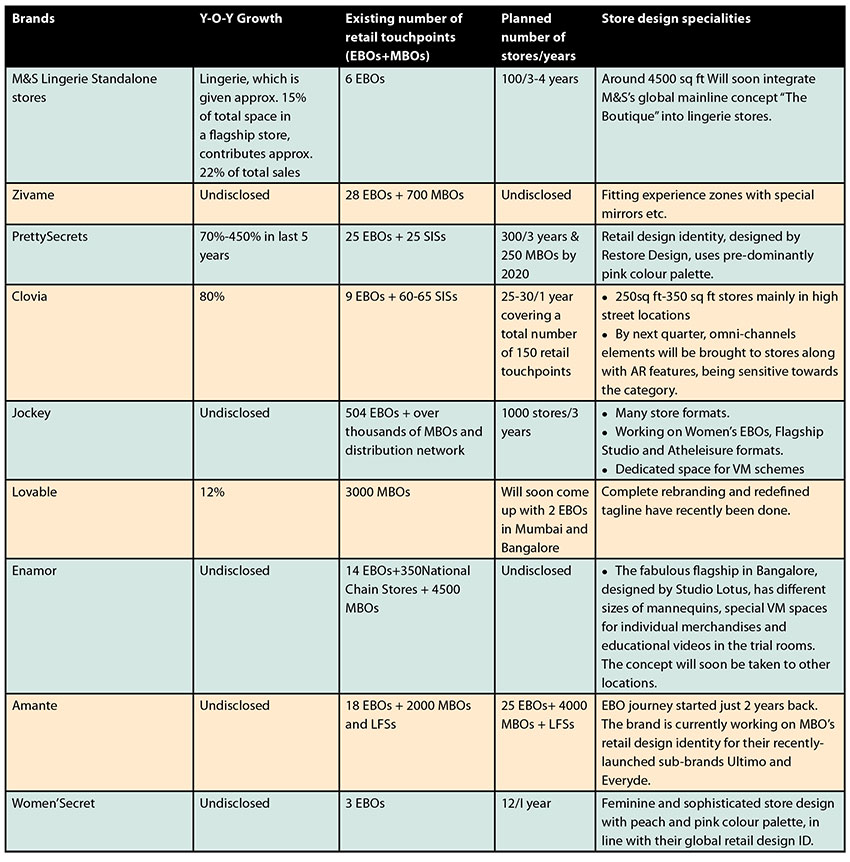 | Brands | Y-O-Y Growth | Existing number of retail touchpoints (EBOs+MBOs) | Planned number of stores/years | Store design specialities |
|---|---|---|---|---|
| M&S Lingerie Standalone stores | Lingerie, which is given approx. 15% of total space in a flagship store, contributes approx. 22% of total sales | 6 EBOs | 100/3-4 years | Around 4500 sq ft Will soon integrate M&S's global mainline concept "The Boutique" into lingerie stores. |
| Zivame | Undisclosed | 28 EBOs + 700 MBOs | Undisclosed | Fitting experience zones with special mirrors etc. |
| PrettySecrets | 70%-450% in last 5 years | 25 EBOs + 25 SISs | 300/3 years & 250 MBOs by 2020 | Retail design identity, designed by Restore Design, uses pre-dominantly pink colour palette. |
| Clovia | 80% | 9 EBOs + 60-65 SISs | 25-30/1 year covering a total number of 150 retail touchpoints | • 250sq ft-350 sq ft stores mainly in high street locations • By next quarter, omni-channels elements will be brought to stores along with AR features, being sensitive towards the category. |
| Jockey | Undisclosed | 504 EBOs + over thousands of MBOs and distribution network | 1000 stores/3 years | • Many store formats. • Working on Women's EBOs, Flagship Studio and Atheleisure formats. • Dedicated space for VM schemes |
| Lovable | 12% | 3000 MBOs | Will soon come up with 2 EBOs in Mumbai and Bangalore | Complete rebranding and redefined tagline have recently been done. |
| Enamor | Undisclosed | 14 EBOs+350National Chain Stores + 4500 MBOs | Undisclosed | • The fabulous flagship in Bangalore, designed by Studio Lotus, has different sizes of mannequins, special VM spaces for individual merchandises and educational videos in the trial rooms. The concept will soon be taken to other locations. |
| Amante | Undisclosed | 18 EBOs + 2000 MBOs and LFSs | 25 EBOs+ 4000 MBOs + LFSs | EBO journey started just 2 years back. The brand is currently working on MBO's retail design identity for their recently-launched sub-brands Ultimo and Everyde. |
| Women'Secret | Undisclosed | 3 EBOs | 12/I year | Feminine and sophisticated store design with peach and pink colour palette, in line with their global retail design ID. |